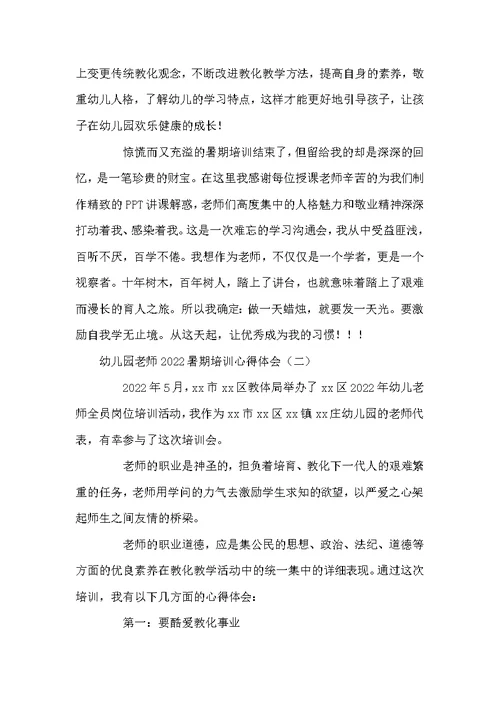 上变更传统教化观念，不断改进教化教学方法，提高自身的素养，敬重幼儿人格，了解幼儿的学习特点，这样才能更好地引导孩子，让孩子在幼儿园欢乐健康的成长！

惊慌而又充溢的暑期培训结束了，但留给我的却是深深的回忆，是一笔珍贵的财宝。在这里我感谢每位授课老师辛苦的为我们制作精致的PPT讲课解惑，老师们高度集中的人格魅力和敬业精神深深打动着我、感染着我。这是一次难忘的学习沟通会，我从中受益匪浅，百听不厌，百学不倦。我想作为老师，不仅仅是一个学者，更是一个视察者。十年树木，百年树人，踏上了讲台，也就意味着踏上了艰难而漫长的育人之旅。所以我确定：做一天蜡烛，就要发一天光。要激励自我学无止境。从这天起，让优秀成为我的习惯！！！

幼儿园老师2022暑期培训心得体会（二）

2022年5月，xx市xx区教体局举办了xx区2022年幼儿老师全员岗位培训活动，我作为xx市xx区xx镇xx庄幼儿园的老师代表，有幸参与了这次培训会。

老师的职业是神圣的，担负着培育、教化下一代人的艰难繁重的任务，老师用学问的力气去激励学生求知的欲望，以严爱之心架起师生之间友情的桥梁。

老师的职业道德，应是集公民的思想、政治、法纪、道德等方面的优良素养在教化教学活动中的统一集中的详细表现。通过这次培训，我有以下几方面的心得体会：

第一：要酷爱教化事业